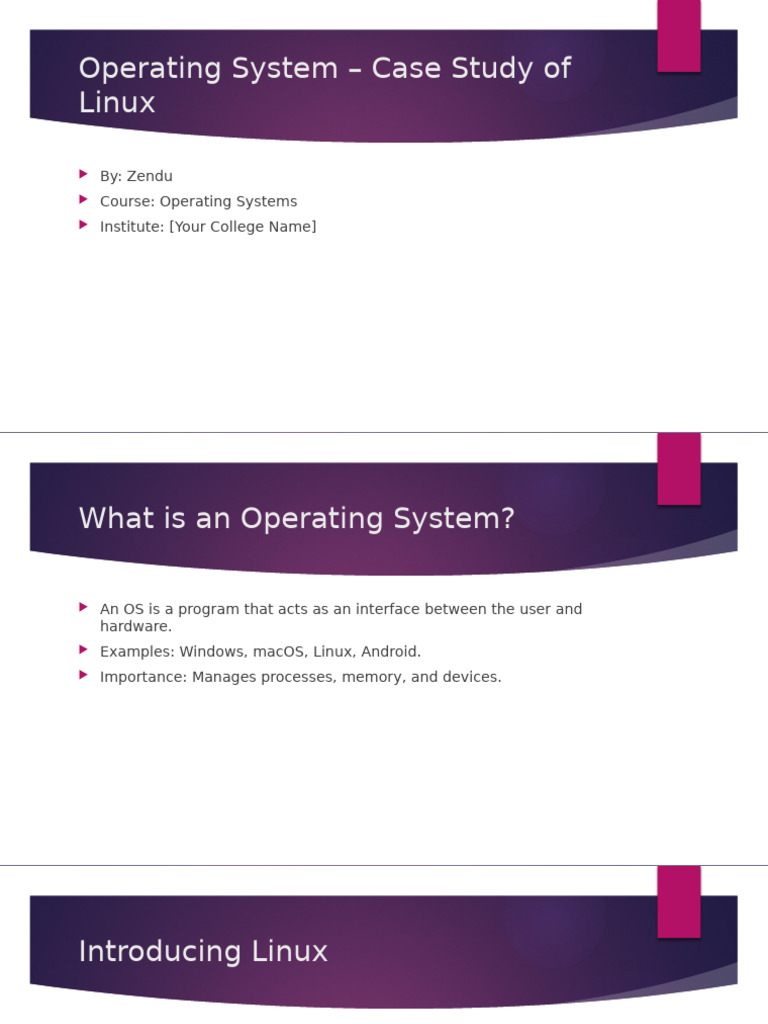 Operating System – Case Study of Linux

By: Zendu
Course: Operating Systems
Institute: [Your College Name]

What is an Operating System?

An OS is a program that acts as an interface between the user and hardware.
Examples: Windows, macOS, Linux, Android.
Importance: Manages processes, memory, and devices.

Introducing Linux